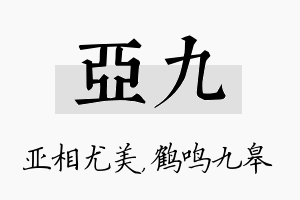 亞九

亚相尤美,鹤鸣九皋